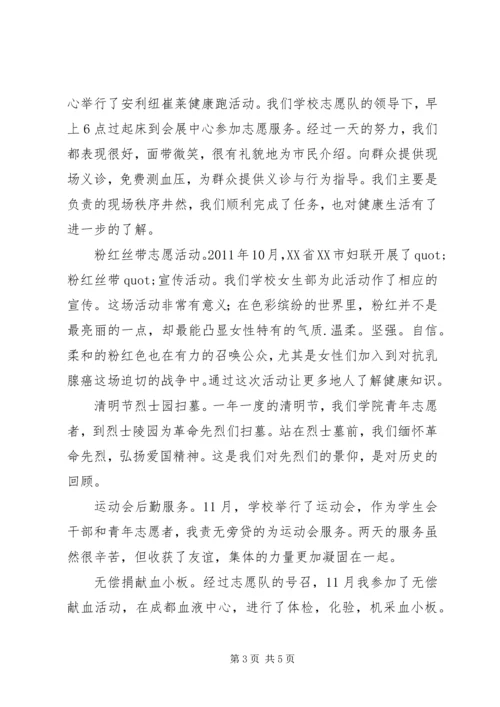 心举行了安利纽崔莱健康跑活动。我们学校志愿队的领导下，早上6点过起床到会展中心参加志愿服务。经过一天的努力，我们都表现很好，面带微笑，很有礼貌地为市民介绍。向群众提供现场义诊，免费测血压，为群众提供义诊与行为指导。我们主要是负责的现场秩序井然，我们顺利完成了任务，也对健康生活有了进一步的了解。

粉红丝带志愿活动。2011年10月，XX省XX市妇联开展了quot;粉红丝带quot;宣传活动。我们学校女生部为此活动作了相应的宣传。这场活动非常有意义；在色彩缤纷的世界里，粉红并不是最亮丽的一点，却最能凸显女性特有的气质.温柔。坚强。自信。柔和的粉红色也在有力的召唤公众，尤其是女性们加入到对抗乳腺癌这场迫切的战争中。通过这次活动让更多地人了解健康知识。

清明节烈士园扫墓。一年一度的清明节，我们学院青年志愿者，到烈士陵园为革命先烈们扫墓。站在烈士墓前，我们缅怀革命先烈，弘扬爱国精神。这是我们对先烈们的景仰，是对历史的回顾。

运动会后勤服务。11月，学校举行了运动会，作为学生会干部和青年志愿者，我责无旁贷的为运动会服务。两天的服务虽然很辛苦，但收获了友谊，集体的力量更加凝固在一起。

无偿捐献血小板。经过志愿队的号召，11月我参加了无偿献血活动，在成都血液中心，进行了体检，化验，机采血小板。

第3页 共5页